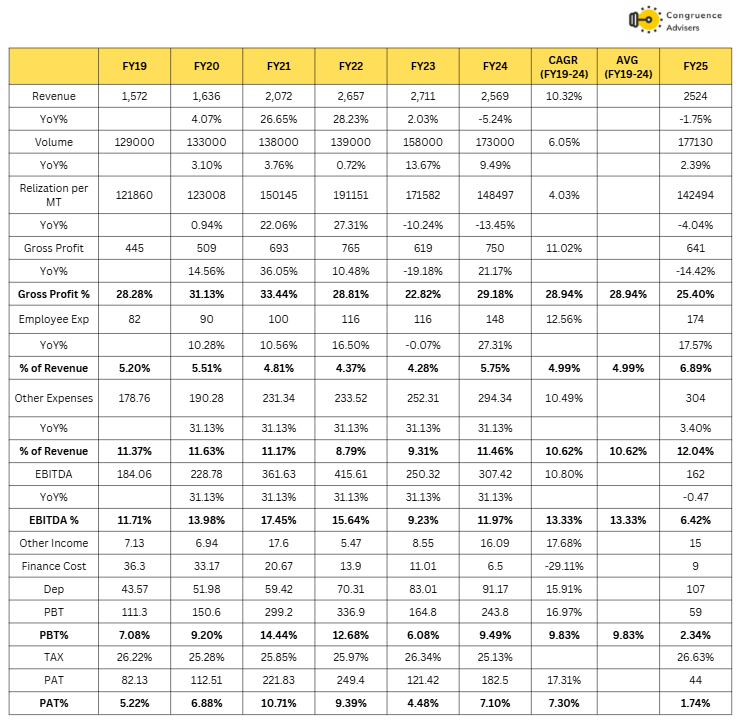 Congruence Advisers

| | FY19 | FY20 | FY21 | FY22 | FY23 | FY24 | CAGR (FY19-24) | AVG (FY19-24) | FY25 |
|---|---|---|---|---|---|---|---|---|---|
| Revenue | 1,572 | 1,636 | 2,072 | 2,657 | 2,711 | 2,569 | 10.32% | | 2524 |
| YoY% | | 4.07% | 26.65% | 28.23% | 2.03% | -5.24% | | | -1.75% |
| Volume | 129000 | 133000 | 138000 | 139000 | 158000 | 173000 | 6.05% | | 177130 |
| YoY% | | 3.10% | 3.76% | 0.72% | 13.67% | 9.49% | | | 2.39% |
| Relization per MT | 121860 | 123008 | 150145 | 191151 | 171582 | 148497 | 4.03% | | 142494 |
| YoY% | | 0.94% | 22.06% | 27.31% | -10.24% | -13.45% | | | -4.04% |
| Gross Profit | 445 | 509 | 693 | 765 | 619 | 750 | 11.02% | | 641 |
| YoY% | | 14.56% | 36.05% | 10.48% | -19.18% | 21.17% | | | -14.42% |
| **Gross Profit %** | **28.28%** | **31.13%** | **33.44%** | **28.81%** | **22.82%** | **29.18%** | **28.94%** | **28.94%** | **25.40%** |
| Employee Exp | 82 | 90 | 100 | 116 | 116 | 148 | 12.56% | | 174 |
| YoY% | | 10.28% | 10.56% | 16.50% | -0.07% | 27.31% | | | 17.57% |
| **% of Revenue** | **5.20%** | **5.51%** | **4.81%** | **4.37%** | **4.28%** | **5.75%** | **4.99%** | **4.99%** | **6.89%** |
| Other Expenses | 178.76 | 190.28 | 231.34 | 233.52 | 252.31 | 294.34 | 10.49% | | 304 |
| YoY% | | 31.13% | 31.13% | 31.13% | 31.13% | 31.13% | | | 3.40% |
| **% of Revenue** | **11.37%** | **11.63%** | **11.17%** | **8.79%** | **9.31%** | **11.46%** | **10.62%** | **10.62%** | **12.04%** |
| EBITDA | 184.06 | 228.78 | 361.63 | 415.61 | 250.32 | 307.42 | 10.80% | | 162 |
| YoY% | | 31.13% | 31.13% | 31.13% | 31.13% | 31.13% | | | -0.47 |
| **EBITDA %** | **11.71%** | **13.98%** | **17.45%** | **15.64%** | **9.23%** | **11.97%** | **13.33%** | **13.33%** | **6.42%** |
| Other Income | 7.13 | 6.94 | 17.6 | 5.47 | 8.55 | 16.09 | 17.68% | | 15 |
| Finance Cost | 36.3 | 33.17 | 20.67 | 13.9 | 11.01 | 6.5 | -29.11% | | 9 |
| Dep | 43.57 | 51.98 | 59.42 | 70.31 | 83.01 | 91.17 | 15.91% | | 107 |
| PBT | 111.3 | 150.6 | 299.2 | 336.9 | 164.8 | 243.8 | 16.97% | | 59 |
| **PBT%** | **7.08%** | **9.20%** | **14.44%** | **12.68%** | **6.08%** | **9.49%** | **9.83%** | **9.83%** | **2.34%** |
| TAX | 26.22% | 25.28% | 25.85% | 25.97% | 26.34% | 25.13% | | | 26.63% |
| PAT | 82.13 | 112.51 | 221.83 | 249.4 | 121.42 | 182.5 | 17.31% | | 44 |
| **PAT%** | **5.22%** | **6.88%** | **10.71%** | **9.39%** | **4.48%** | **7.10%** | **7.30%** | | **1.74%** |